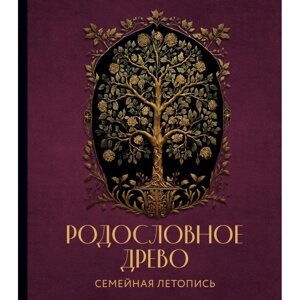 РОДОСЛОВНОЕ ДРЕВО

СЕМЕЙНАЯ ЛЕТОПИСЬ